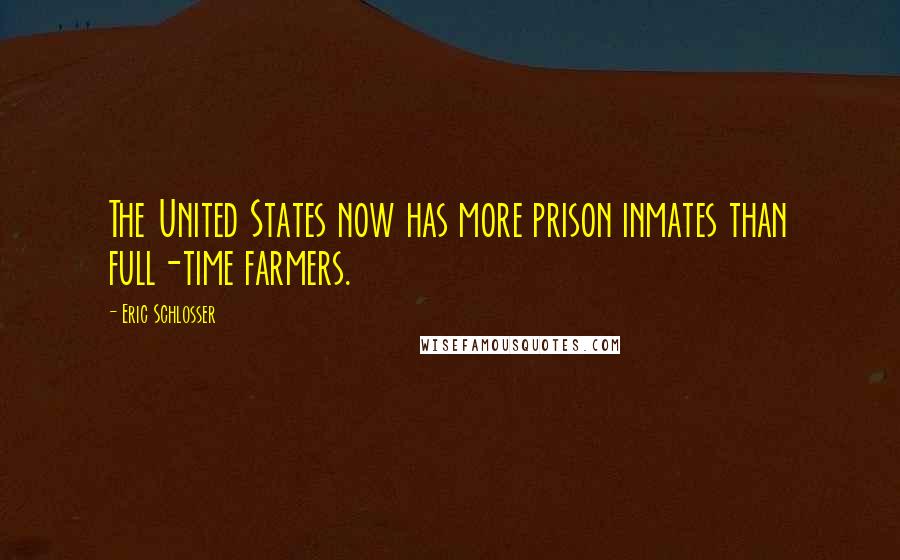 The United States now has more prison inmates than full-time farmers.

- Eric Schlosser

WISEFAMOUSQUOTES.COM